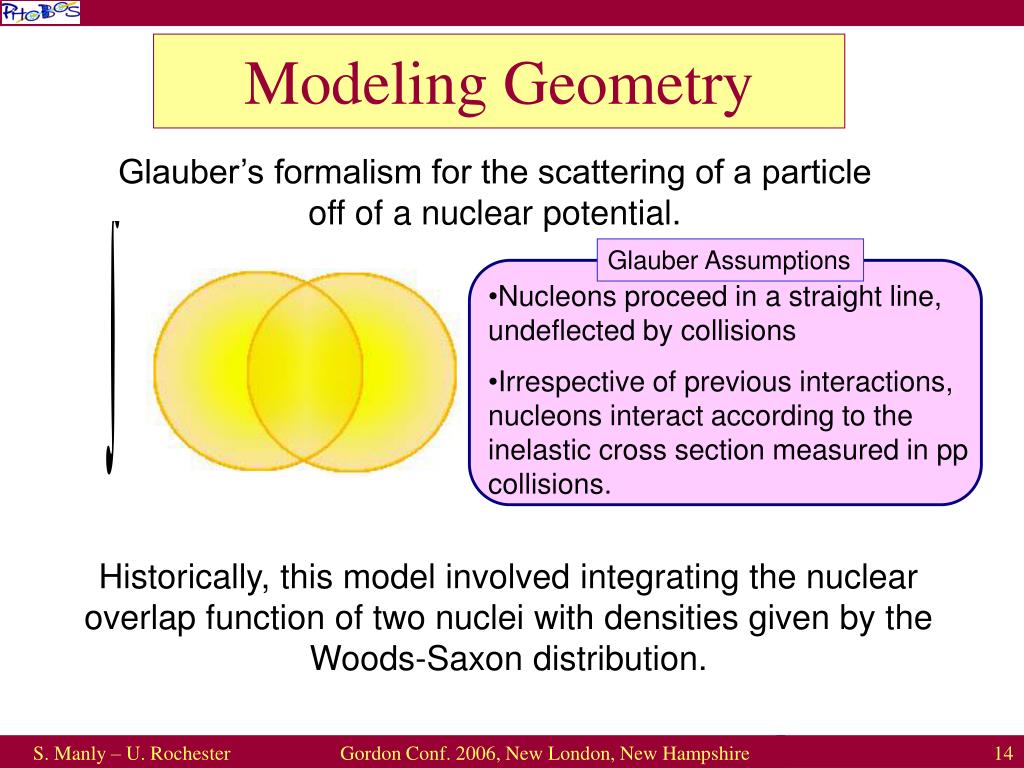 PHOBOS

Modeling Geometry

Glauber's formalism for the scattering of a particle off of a nuclear potential.

$\int$

Glauber Assumptions

•Nucleons proceed in a straight line, undeflected by collisions

•Irrespective of previous interactions, nucleons interact according to the inelastic cross section measured in pp collisions.

Historically, this model involved integrating the nuclear overlap function of two nuclei with densities given by the Woods-Saxon distribution.

S. Manly – U. Rochester Gordon Conf. 2006, New London, New Hampshire 14